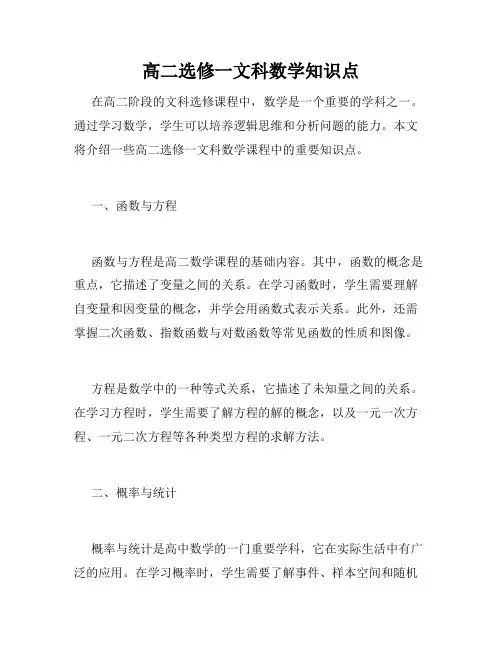 高二选修一文科数学知识点

在高二阶段的文科选修课程中，数学是一个重要的学科之一。通过学习数学，学生可以培养逻辑思维和分析问题的能力。本文将介绍一些高二选修一文科数学课程中的重要知识点。

一、函数与方程

函数与方程是高二数学课程的基础内容。其中，函数的概念是重点，它描述了变量之间的关系。在学习函数时，学生需要理解自变量和因变量的概念，并学会用函数式表示关系。此外，还需掌握二次函数、指数函数与对数函数等常见函数的性质和图像。

方程是数学中的一种等式关系，它描述了未知量之间的关系。在学习方程时，学生需要了解方程的解的概念，以及一元一次方程、一元二次方程等各种类型方程的求解方法。

二、概率与统计

概率与统计是高中数学的一门重要学科，它在实际生活中有广泛的应用。在学习概率时，学生需要了解事件、样本空间和随机